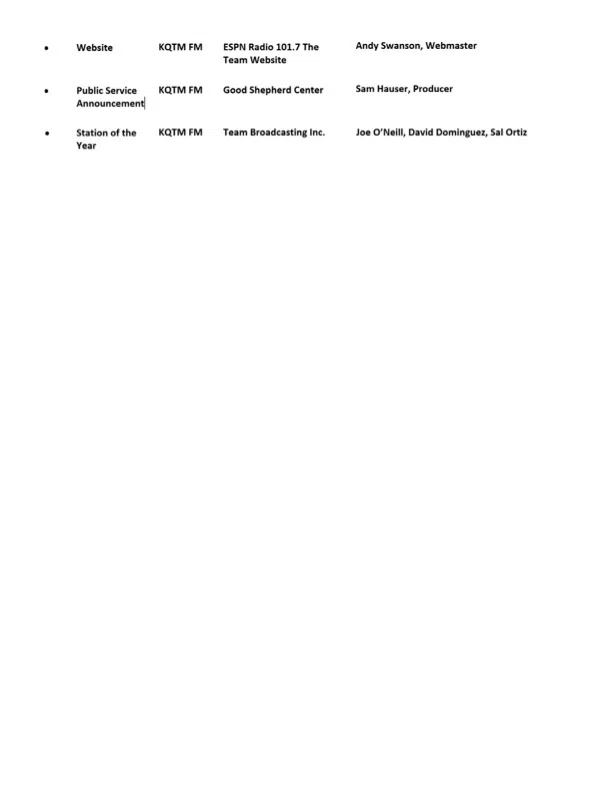 • Website KQTM FM ESPN Radio 101.7 The Team Website Andy Swanson, Webmaster

• Public Service Announcement KQTM FM Good Shepherd Center Sam Hauser, Producer

• Station of the Year KQTM FM Team Broadcasting Inc. Joe O'Neill, David Dominguez, Sal Ortiz